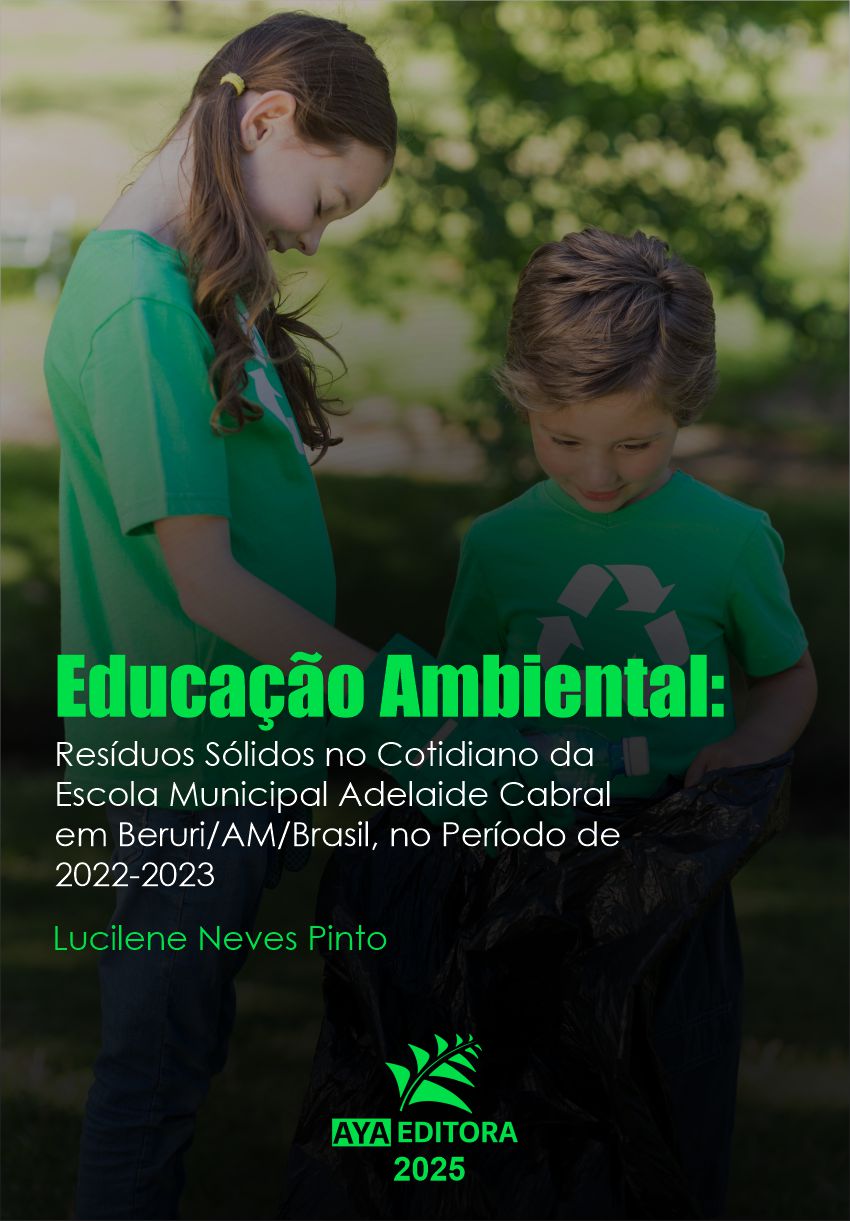 Educação Ambiental:

Resíduos Sólidos no Cotidiano da Escola Municipal Adelaide Cabral em Beruri/AM/Brasil, no Período de 2022-2023

Lucilene Neves Pinto

AYA EDITORA
2025